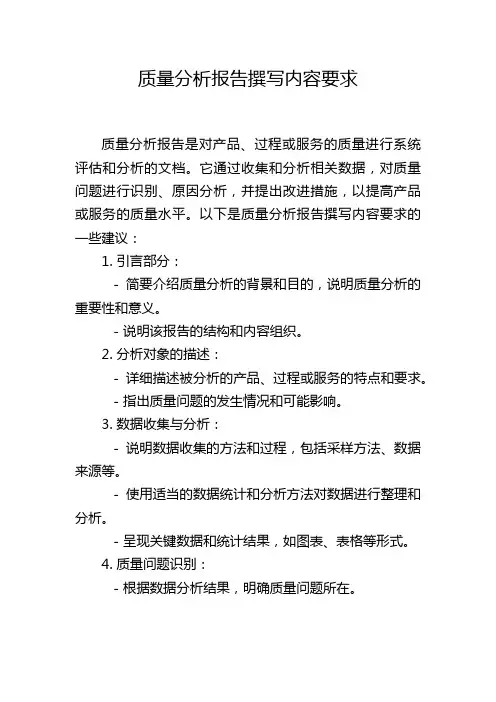 质量分析报告撰写内容要求

质量分析报告是对产品、过程或服务的质量进行系统评估和分析的文档。它通过收集和分析相关数据，对质量问题进行识别、原因分析，并提出改进措施，以提高产品或服务的质量水平。以下是质量分析报告撰写内容要求的一些建议：

1. 引言部分：

- 简要介绍质量分析的背景和目的，说明质量分析的重要性和意义。

- 说明该报告的结构和内容组织。

2. 分析对象的描述：

- 详细描述被分析的产品、过程或服务的特点和要求。

- 指出质量问题的发生情况和可能影响。

3. 数据收集与分析：

- 说明数据收集的方法和过程，包括采样方法、数据来源等。

- 使用适当的数据统计和分析方法对数据进行整理和分析。

- 呈现关键数据和统计结果，如图表、表格等形式。

4. 质量问题识别：

- 根据数据分析结果，明确质量问题所在。